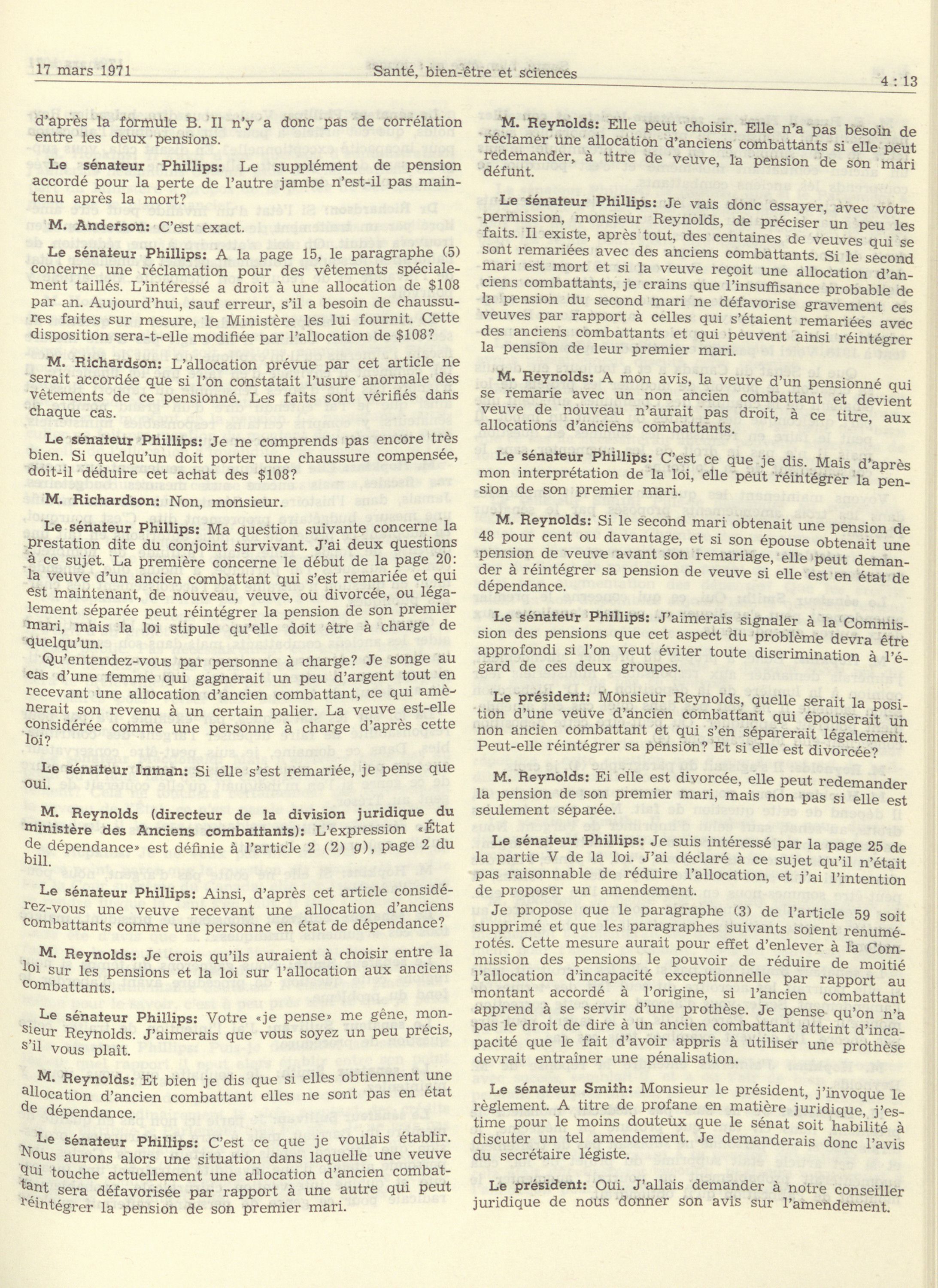 17 mars 1971 Santé, bien-être et sciences 4 : 13

d'après la formule B. Il n'y a donc pas de corrélation entre les deux pensions.

Le sénateur Phillips: Le supplément de pension accordé pour la perte de l'autre jambe n'est-il pas maintenu après la mort?

M. Anderson: C'est exact.

Le sénateur Phillips: A la page 15, le paragraphe (5) concerne une réclamation pour des vêtements spécialement taillés. L'intéressé a droit à une allocation de $108 par an. Aujourd'hui, sauf erreur, s'il a besoin de chaussures faites sur mesure, le Ministère les lui fournit. Cette disposition sera-t-elle modifiée par l'allocation de $108?

M. Richardson: L'allocation prévue par cet article ne serait accordée que si l'on constatait l'usure anormale des vêtements de ce pensionné. Les faits sont vérifiés dans chaque cas.

Le sénateur Phillips: Je ne comprends pas encore très bien. Si quelqu'un doit porter une chaussure compensée, doit-il déduire cet achat des $108?

M. Richardson: Non, monsieur.

Le sénateur Phillips: Ma question suivante concerne la prestation dite du conjoint survivant. J'ai deux questions à ce sujet. La première concerne le début de la page 20: la veuve d'un ancien combattant qui s'est remariée et qui est maintenant, de nouveau, veuve, ou divorcée, ou légalement séparée peut réintégrer la pension de son premier mari, mais la loi stipule qu'elle doit être à charge de quelqu'un.

Qu'entendez-vous par personne à charge? Je songe au cas d'une femme qui gagnerait un peu d'argent tout en recevant une allocation d'ancien combattant, ce qui amènerait son revenu à un certain palier. La veuve est-elle considérée comme une personne à charge d'après cette loi?

Le sénateur Inman: Si elle s'est remariée, je pense que oui.

M. Reynolds (directeur de la division juridique du ministère des Anciens combattants): L'expression «État de dépendance» est définie à l'article 2 (2) g), page 2 du bill.

Le sénateur Phillips: Ainsi, d'après cet article considérez-vous une veuve recevant une allocation d'anciens combattants comme une personne en état de dépendance?

M. Reynolds: Je crois qu'ils auraient à choisir entre la loi sur les pensions et la loi sur l'allocation aux anciens combattants.

Le sénateur Phillips: Votre «je pense» me gêne, monsieur Reynolds. J'aimerais que vous soyez un peu précis, s'il vous plaît.

M. Reynolds: Et bien je dis que si elles obtiennent une allocation d'ancien combattant elles ne sont pas en état de dépendance.

Le sénateur Phillips: C'est ce que je voulais établir. Nous aurons alors une situation dans laquelle une veuve qui touche actuellement une allocation d'ancien combattant sera défavorisée par rapport à une autre qui peut réintégrer la pension de son premier mari.

M. Reynolds: Elle peut choisir. Elle n'a pas besoin de réclamer une allocation d'anciens combattants si elle peut redemander, à titre de veuve, la pension de son mari défunt.

Le sénateur Phillips: Je vais donc essayer, avec votre permission, monsieur Reynolds, de préciser un peu les faits. Il existe, après tout, des centaines de veuves qui se sont remariées avec des anciens combattants. Si le second mari est mort et si la veuve reçoit une allocation d'anciens combattants, je crains que l'insuffisance probable de la pension du second mari ne défavorise gravement ces veuves par rapport à celles qui s'étaient remariées avec des anciens combattants et qui peuvent ainsi réintégrer la pension de leur premier mari.

M. Reynolds: A mon avis, la veuve d'un pensionné qui se remarie avec un non ancien combattant et devient veuve de nouveau n'aurait pas droit, à ce titre, aux allocations d'anciens combattants.

Le sénateur Phillips: C'est ce que je dis. Mais d'après mon interprétation de la loi, elle peut réintégrer la pension de son premier mari.

M. Reynolds: Si le second mari obtenait une pension de 48 pour cent ou davantage, et si son épouse obtenait une pension de veuve avant son remariage, elle peut demander à réintégrer sa pension de veuve si elle est en état de dépendance.

Le sénateur Phillips: J'aimerais signaler à la Commission des pensions que cet aspect du problème devra être approfondi si l'on veut éviter toute discrimination à l'égard de ces deux groupes.

Le président: Monsieur Reynolds, quelle serait la position d'une veuve d'ancien combattant qui épouserait un non ancien combattant et qui s'en séparerait légalement. Peut-elle réintégrer sa pension? Et si elle est divorcée?

M. Reynolds: Ei elle est divorcée, elle peut redemander la pension de son premier mari, mais non pas si elle est seulement séparée.

Le sénateur Phillips: Je suis intéressé par la page 25 de la partie V de la loi. J'ai déclaré à ce sujet qu'il n'était pas raisonnable de réduire l'allocation, et j'ai l'intention de proposer un amendement.

Je propose que le paragraphe (3) de l'article 59 soit supprimé et que les paragraphes suivants soient renumérotés. Cette mesure aurait pour effet d'enlever à la Commission des pensions le pouvoir de réduire de moitié l'allocation d'incapacité exceptionnelle par rapport au montant accordé à l'origine, si l'ancien combattant apprend à se servir d'une prothèse. Je pense qu'on n'a pas le droit de dire à un ancien combattant atteint d'incapacité que le fait d'avoir appris à utiliser une prothèse devrait entraîner une pénalisation.

Le sénateur Smith: Monsieur le président, j'invoque le règlement. A titre de profane en matière juridique, j'estime pour le moins douteux que le sénat soit habilité à discuter un tel amendement. Je demanderais donc l'avis du secrétaire légiste.

Le président: Oui. J'allais demander à notre conseiller juridique de nous donner son avis sur l'amendement.